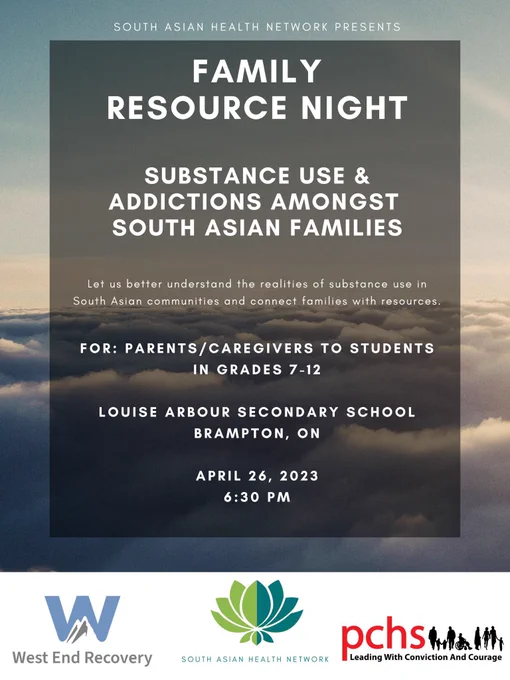 SOUTH ASIAN HEALTH NETWORK PRESENTS

FAMILY
RESOURCE NIGHT

SUBSTANCE USE &
ADDICTIONS AMONGST
SOUTH ASIAN FAMILIES

Let us better understand the realities of substance use in South Asian communities and connect families with resources.

FOR: PARENTS/CAREGIVERS TO STUDENTS
IN GRADES 7-12

LOUISE ARBOUR SECONDARY SCHOOL
BRAMPTON, ON

APRIL 26, 2023
6:30 PM

West End Recovery

SOUTH ASIAN HEALTH NETWORK

pchs
Leading With Conviction And Courage